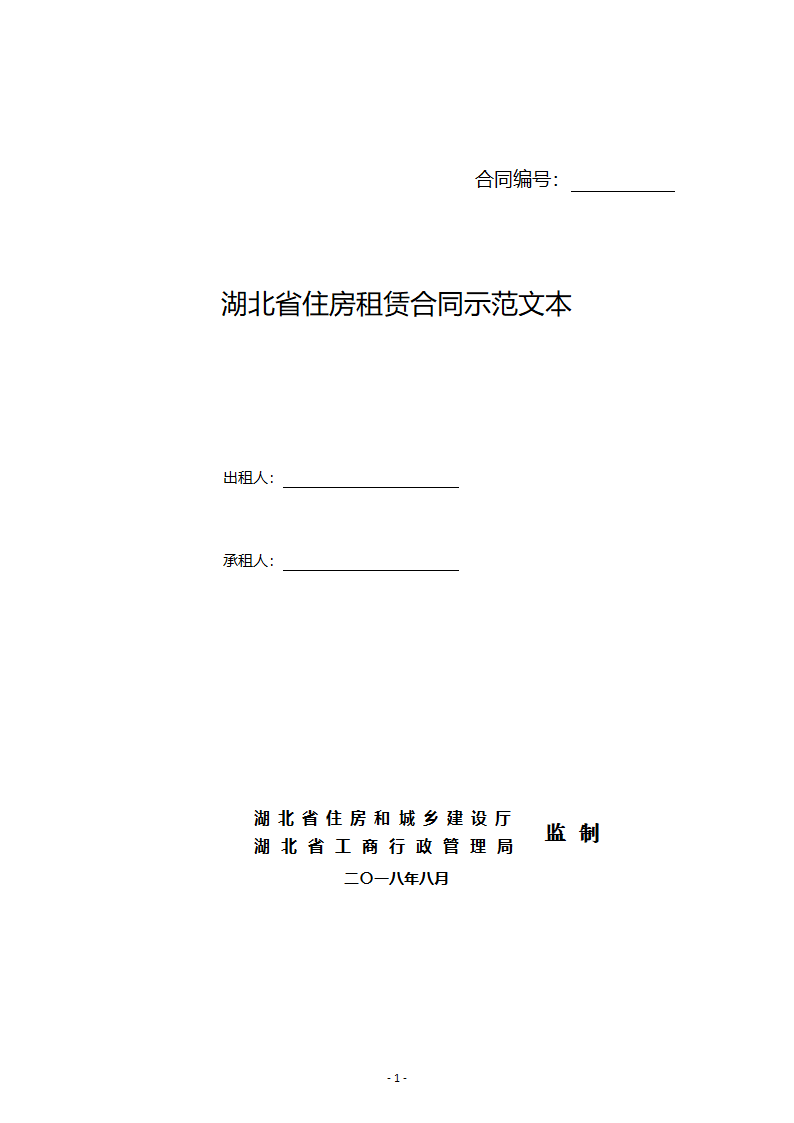 合同编号：

湖北省住房租赁合同示范文本

出租人：

承租人：

湖北省住房和城乡建设厅
湖北省工商行政管理局
监制

二〇一八年八月

- 1 -